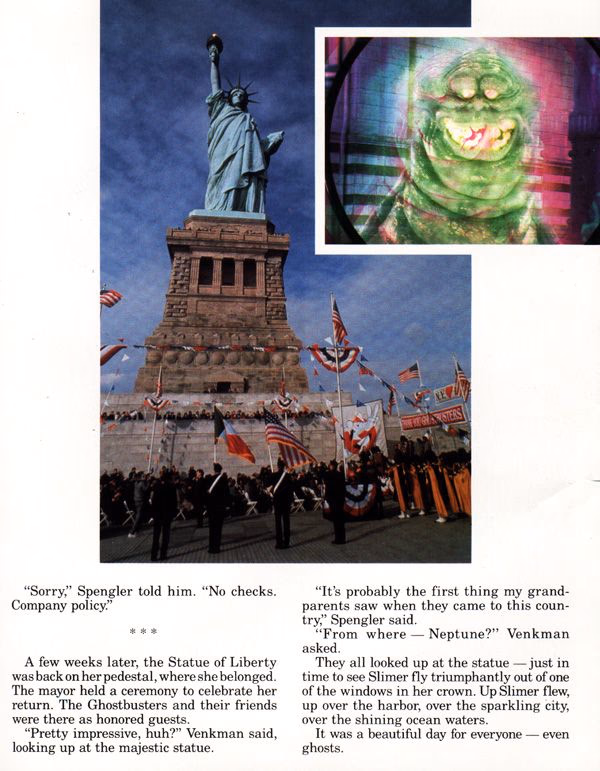 "Sorry," Spengler told him. "No checks. Company policy."

* * *

A few weeks later, the Statue of Liberty was back on her pedestal, where she belonged. The mayor held a ceremony to celebrate her return. The Ghostbusters and their friends were there as honored guests.

"Pretty impressive, huh?" Venkman said, looking up at the majestic statue.

"It's probably the first thing my grandparents saw when they came to this country," Spengler said.

"From where — Neptune?" Venkman asked.

They all looked up at the statue — just in time to see Slimer fly triumphantly out of one of the windows in her crown. Up Slimer flew, up over the harbor, over the sparkling city, over the shining ocean waters.

It was a beautiful day for everyone — even ghosts.